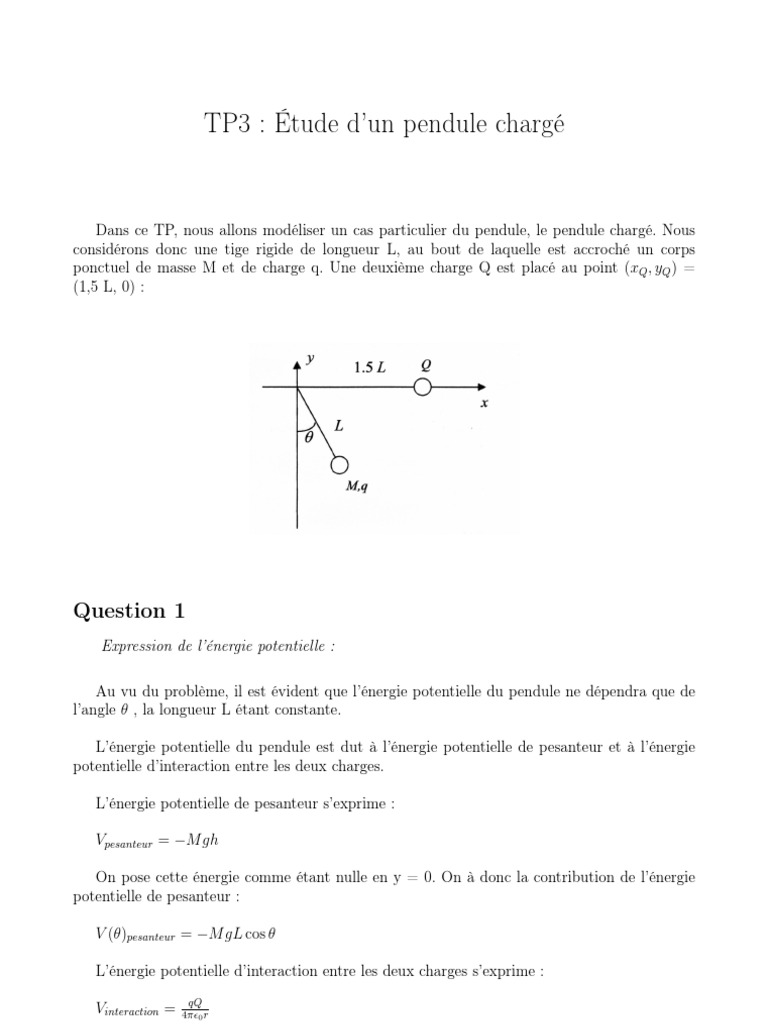 TP3 : Étude d'un pendule chargé

Dans ce TP, nous allons modéliser un cas particulier du pendule, le pendule chargé. Nous considérons donc une tige rigide de longueur L, au bout de laquelle est accroché un corps ponctuel de masse M et de charge q. Une deuxième charge Q est placé au point $(x_Q, y_Q) =$ (1,5 L, 0) :

y
1.5 L
Q
x
L
$\theta$
M,q

Question 1

Expression de l'énergie potentielle :

Au vu du problème, il est évident que l'énergie potentielle du pendule ne dépendra que de l'angle $\theta$ , la longueur L étant constante.

L'énergie potentielle du pendule est dut à l'énergie potentielle de pesanteur et à l'énergie potentielle d'interaction entre les deux charges.

L'énergie potentielle de pesanteur s'exprime :

$V_{pesanteur} = -Mgh$

On pose cette énergie comme étant nulle en y = 0. On à donc la contribution de l'énergie potentielle de pesanteur :

$V(\theta)_{pesanteur} = -MgL\cos\theta$

L'énergie potentielle d'interaction entre les deux charges s'exprime :

$V_{interaction} = \frac{qQ}{4\pi\epsilon_0 r}$